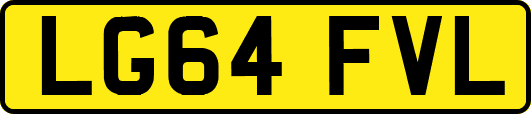 LG64 FVL